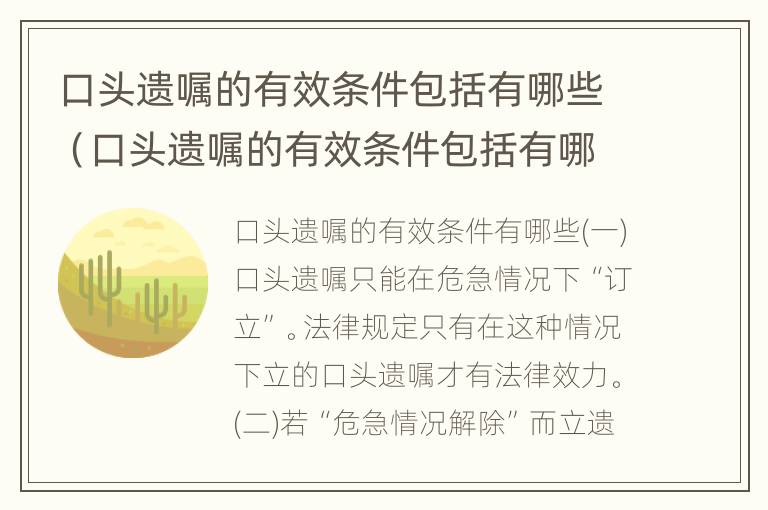 口头遗嘱的有效条件包括有哪些（口头遗嘱的有效条件包括有哪

口头遗嘱的有效条件有哪些(一)口头遗嘱只能在危急情况下“订立”。法律规定只有在这种情况下立的口头遗嘱才有法律效力。(二)若“危急情况解除”而立遗